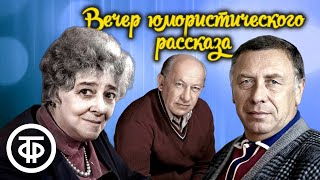 Вечер юмористического рассказа

ТФ